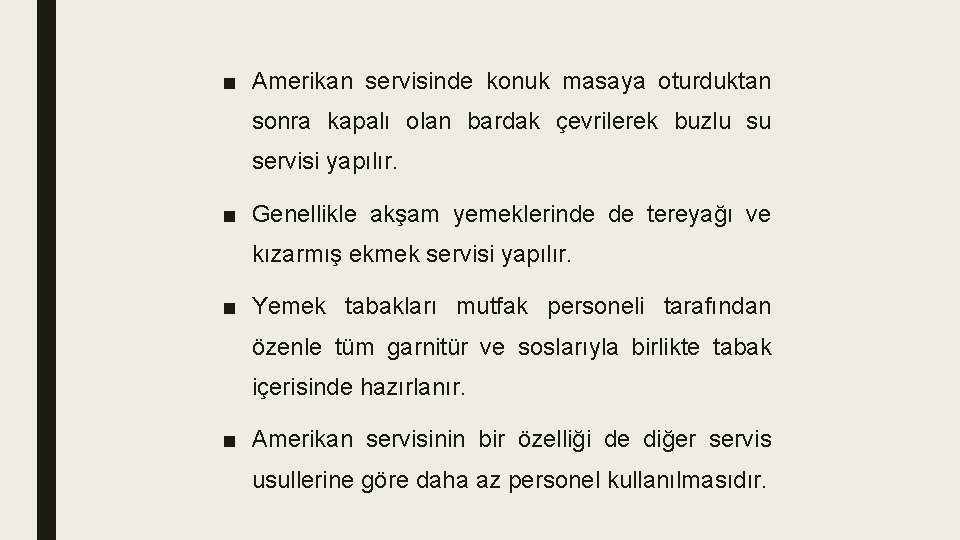 ■ Amerikan servisinde konuk masaya oturduktan sonra kapalı olan bardak çevrilerek buzlu su servisi yapılır.

■ Genellikle akşam yemeklerinde de tereyağı ve kızarmış ekmek servisi yapılır.

■ Yemek tabakları mutfak personeli tarafından özenle tüm garnitür ve soslarıyla birlikte tabak içerisinde hazırlanır.

■ Amerikan servisinin bir özelliği de diğer servis usullerine göre daha az personel kullanılmasıdır.